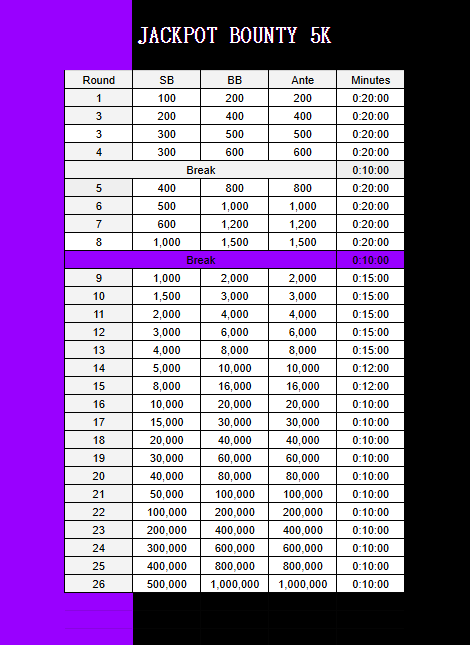 JACKPOT BOUNTY 5K

| Round | SB | BB | Ante | Minutes |
|---|---|---|---|---|
| 1 | 100 | 200 | 200 | 0:20:00 |
| 3 | 200 | 400 | 400 | 0:20:00 |
| 3 | 300 | 500 | 500 | 0:20:00 |
| 4 | 300 | 600 | 600 | 0:20:00 |
| Break | | | | 0:10:00 |
| 5 | 400 | 800 | 800 | 0:20:00 |
| 6 | 500 | 1,000 | 1,000 | 0:20:00 |
| 7 | 600 | 1,200 | 1,200 | 0:20:00 |
| 8 | 1,000 | 1,500 | 1,500 | 0:20:00 |
| Break | | | | 0:10:00 |
| 9 | 1,000 | 2,000 | 2,000 | 0:15:00 |
| 10 | 1,500 | 3,000 | 3,000 | 0:15:00 |
| 11 | 2,000 | 4,000 | 4,000 | 0:15:00 |
| 12 | 3,000 | 6,000 | 6,000 | 0:15:00 |
| 13 | 4,000 | 8,000 | 8,000 | 0:15:00 |
| 14 | 5,000 | 10,000 | 10,000 | 0:12:00 |
| 15 | 8,000 | 16,000 | 16,000 | 0:12:00 |
| 16 | 10,000 | 20,000 | 20,000 | 0:10:00 |
| 17 | 15,000 | 30,000 | 30,000 | 0:10:00 |
| 18 | 20,000 | 40,000 | 40,000 | 0:10:00 |
| 19 | 30,000 | 60,000 | 60,000 | 0:10:00 |
| 20 | 40,000 | 80,000 | 80,000 | 0:10:00 |
| 21 | 50,000 | 100,000 | 100,000 | 0:10:00 |
| 22 | 100,000 | 200,000 | 200,000 | 0:10:00 |
| 23 | 200,000 | 400,000 | 400,000 | 0:10:00 |
| 24 | 300,000 | 600,000 | 600,000 | 0:10:00 |
| 25 | 400,000 | 800,000 | 800,000 | 0:10:00 |
| 26 | 500,000 | 1,000,000 | 1,000,000 | 0:10:00 |